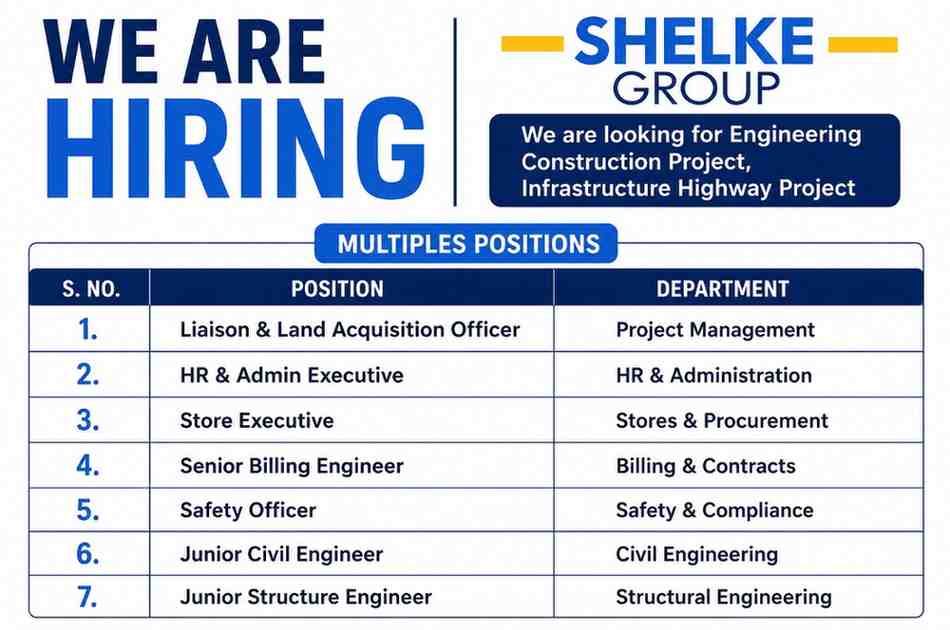 WE ARE HIRING

SHELKE GROUP

We are looking for Engineering Construction Project, Infrastructure Highway Project

MULTIPLES POSITIONS

| S. NO. | POSITION | DEPARTMENT |
|---|---|---|
| 1. | Liaison & Land Acquisition Officer | Project Management |
| 2. | HR & Admin Executive | HR & Administration |
| 3. | Store Executive | Stores & Procurement |
| 4. | Senior Billing Engineer | Billing & Contracts |
| 5. | Safety Officer | Safety & Compliance |
| 6. | Junior Civil Engineer | Civil Engineering |
| 7. | Junior Structure Engineer | Structural Engineering |